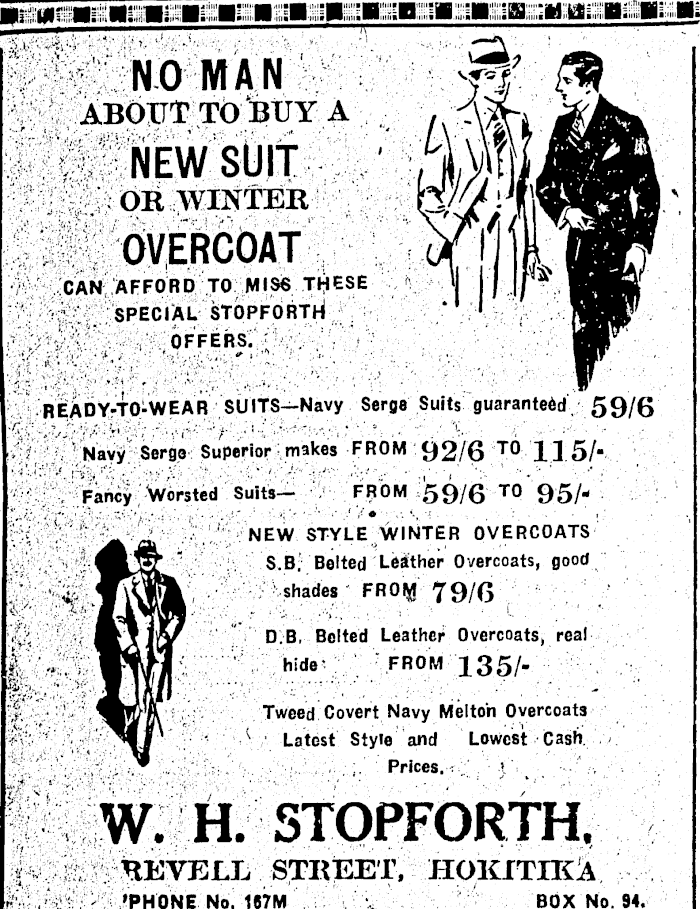 NO MAN
ABOUT TO BUY A
NEW SUIT
OR WINTER
OVERCOAT
CAN AFFORD TO MISS THESE SPECIAL STOPFORTH OFFERS.

READY-TO-WEAR SUITS—Navy Serge Suits guaranteed 59/6

Navy Serge Superior makes FROM 92/6 TO 115/-

Fancy Worsted Suits— FROM 59/6 TO 95/-

NEW STYLE WINTER OVERCOATS

S.B. Belted Leather Overcoats, good shades FROM 79/6

D.B. Belted Leather Overcoats, real hide FROM 135/-

Tweed Covert Navy Melton Overcoats Latest Style and Lowest Cash Prices.

W. H. STOPFORTH,
REVELL STREET, HOKITIKA
'PHONE No. 167M BOX No. 94.